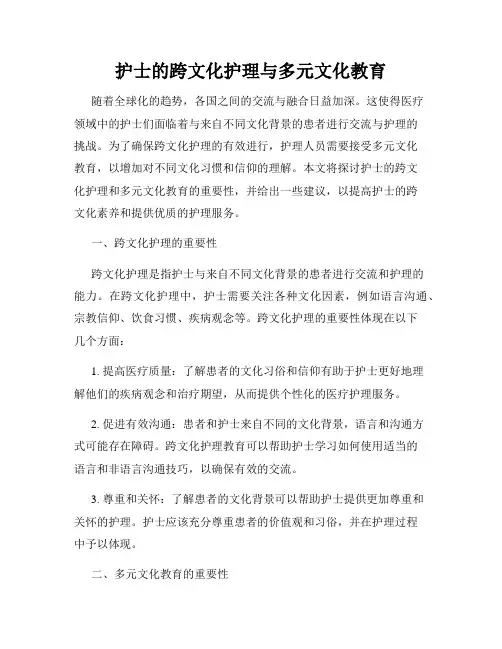 护士的跨文化护理与多元文化教育

随着全球化的趋势，各国之间的交流与融合日益加深。这使得医疗领域中的护士们面临着与来自不同文化背景的患者进行交流与护理的挑战。为了确保跨文化护理的有效进行，护理人员需要接受多元文化教育，以增加对不同文化习惯和信仰的理解。本文将探讨护士的跨文化护理和多元文化教育的重要性，并给出一些建议，以提高护士的跨文化素养和提供优质的护理服务。

一、跨文化护理的重要性

跨文化护理是指护士与来自不同文化背景的患者进行交流和护理的能力。在跨文化护理中，护士需要关注各种文化因素，例如语言沟通、宗教信仰、饮食习惯、疾病观念等。跨文化护理的重要性体现在以下几个方面：

1. 提高医疗质量：了解患者的文化习俗和信仰有助于护士更好地理解他们的疾病观念和治疗期望，从而提供个性化的医疗护理服务。

2. 促进有效沟通：患者和护士来自不同的文化背景，语言和沟通方式可能存在障碍。跨文化护理教育可以帮助护士学习如何使用适当的语言和非语言沟通技巧，以确保有效的交流。

3. 尊重和关怀：了解患者的文化背景可以帮助护士提供更加尊重和关怀的护理。护士应该充分尊重患者的价值观和习俗，并在护理过程中予以体现。

二、多元文化教育的重要性